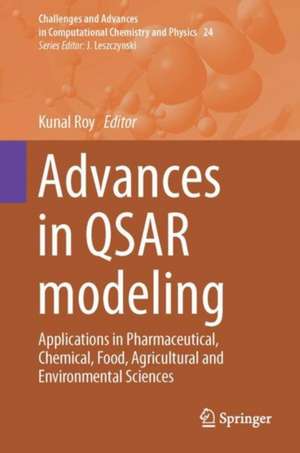 Challenges and Advances in Computational Chemistry and Physics 24
Series Editor: J. Leszczynski

Kunal Roy Editor

Advances in QSAR modeling

Applications in Pharmaceutical, Chemical, Food, Agricultural and Environmental Sciences

Springer